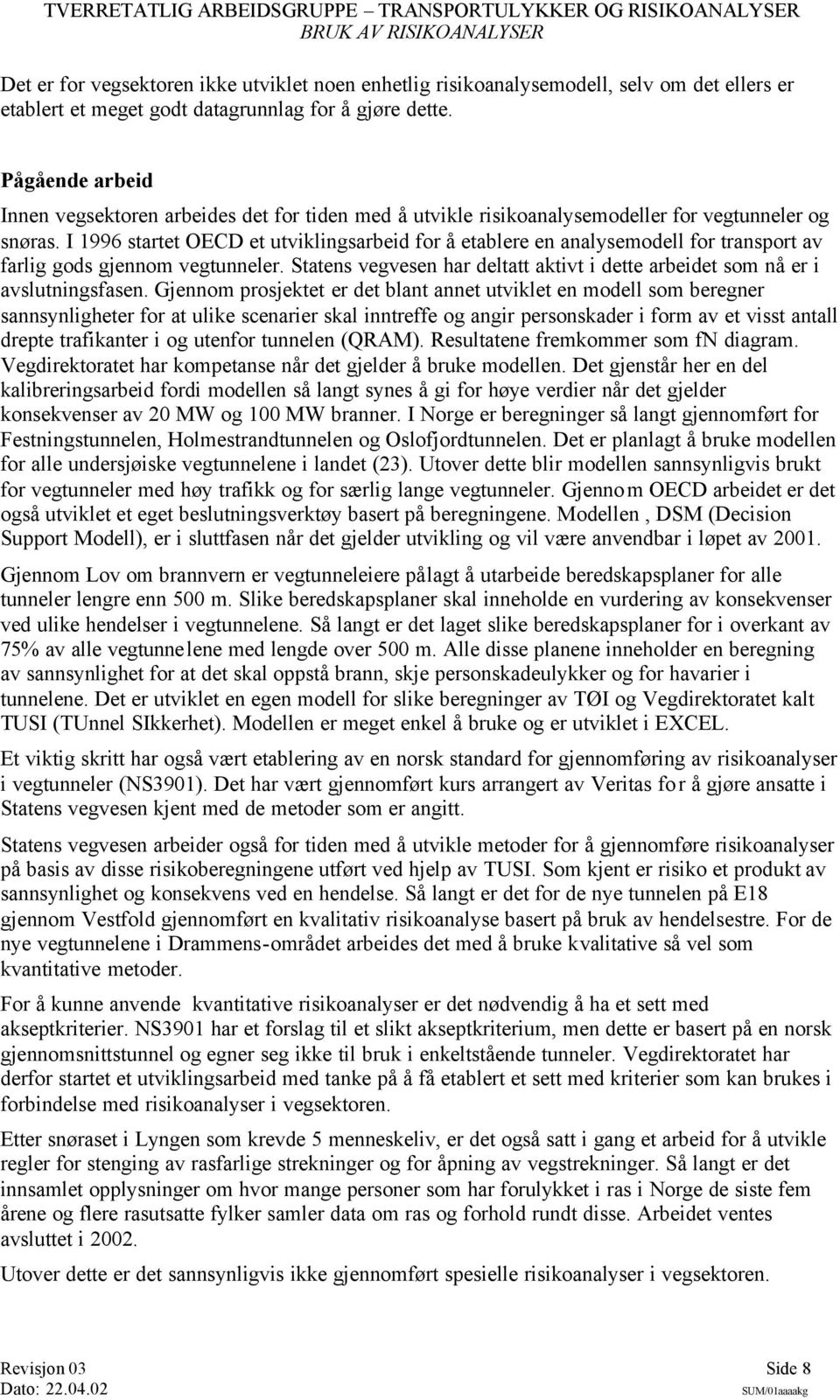 TVERRETATLIG ARBEIDSGRUPPE – TRANSPORTULYKKER OG RISIKOANALYSER
BRUK AV RISIKOANALYSER

Det er for vegsektoren ikke utviklet noen enhetlig risikoanalysemodell, selv om det ellers er etablert et meget godt datagrunnlag for å gjøre dette.

Pågående arbeid

Innen vegsektoren arbeides det for tiden med å utvikle risikoanalysemodeller for vegtunneler og snøras. I 1996 startet OECD et utviklingsarbeid for å etablere en analysemodell for transport av farlig gods gjennom vegtunneler. Statens vegvesen har deltatt aktivt i dette arbeidet som nå er i avslutningsfasen. Gjennom prosjektet er det blant annet utviklet en modell som beregner sannsynligheter for at ulike scenarier skal inntreffe og angir personskader i form av et visst antall drepte trafikanter i og utenfor tunnelen (QRAM). Resultatene fremkommer som fN diagram. Vegdirektoratet har kompetanse når det gjelder å bruke modellen. Det gjenstår her en del kalibreringsarbeid fordi modellen så langt synes å gi for høye verdier når det gjelder konsekvenser av 20 MW og 100 MW branner. I Norge er beregninger så langt gjennomført for Festningstunnelen, Holmestrandtunnelen og Oslofjordtunnelen. Det er planlagt å bruke modellen for alle undersjøiske vegtunnelene i landet (23). Utover dette blir modellen sannsynligvis brukt for vegtunneler med høy trafikk og for særlig lange vegtunneler. Gjennom OECD arbeidet er det også utviklet et eget beslutningsverktøy basert på beregningene. Modellen , DSM (Decision Support Modell), er i sluttfasen når det gjelder utvikling og vil være anvendbar i løpet av 2001.

Gjennom Lov om brannvern er vegtunneleiere pålagt å utarbeide beredskapsplaner for alle tunneler lengre enn 500 m. Slike beredskapsplaner skal inneholde en vurdering av konsekvenser ved ulike hendelser i vegtunnelene. Så langt er det laget slike beredskapsplaner for i overkant av 75% av alle vegtunnelene med lengde over 500 m. Alle disse planene inneholder en beregning av sannsynlighet for at det skal oppstå brann, skje personskadeulykker og for havarier i tunnelene. Det er utviklet en egen modell for slike beregninger av TØI og Vegdirektoratet kalt TUSI (TUnnel SIkkerhet). Modellen er meget enkel å bruke og er utviklet i EXCEL.

Et viktig skritt har også vært etablering av en norsk standard for gjennomføring av risikoanalyser i vegtunneler (NS3901). Det har vært gjennomført kurs arrangert av Veritas for å gjøre ansatte i Statens vegvesen kjent med de metoder som er angitt.

Statens vegvesen arbeider også for tiden med å utvikle metoder for å gjennomføre risikoanalyser på basis av disse risikoberegningene utført ved hjelp av TUSI. Som kjent er risiko et produkt av sannsynlighet og konsekvens ved en hendelse. Så langt er det for de nye tunnelen på E18 gjennom Vestfold gjennomført en kvalitativ risikoanalyse basert på bruk av hendelsestre. For de nye vegtunnelene i Drammens-området arbeides det med å bruke kvalitative så vel som kvantitative metoder.

For å kunne anvende kvantitative risikoanalyser er det nødvendig å ha et sett med akseptkriterier. NS3901 har et forslag til et slikt akseptkriterium, men dette er basert på en norsk gjennomsnittstunnel og egner seg ikke til bruk i enkeltstående tunneler. Vegdirektoratet har derfor startet et utviklingsarbeid med tanke på å få etablert et sett med kriterier som kan brukes i forbindelse med risikoanalyser i vegsektoren.

Etter snøraset i Lyngen som krevde 5 menneskeliv, er det også satt i gang et arbeid for å utvikle regler for stenging av rasfarlige strekninger og for åpning av vegstrekninger. Så langt er det innsamlet opplysninger om hvor mange personer som har forulykket i ras i Norge de siste fem årene og flere rasutsatte fylker samler data om ras og forhold rundt disse. Arbeidet ventes avsluttet i 2002.

Utover dette er det sannsynligvis ikke gjennomført spesielle risikoanalyser i vegsektoren.

Revisjon 03
Dato: 22.04.02
Side 8
SUM/01aaaakg